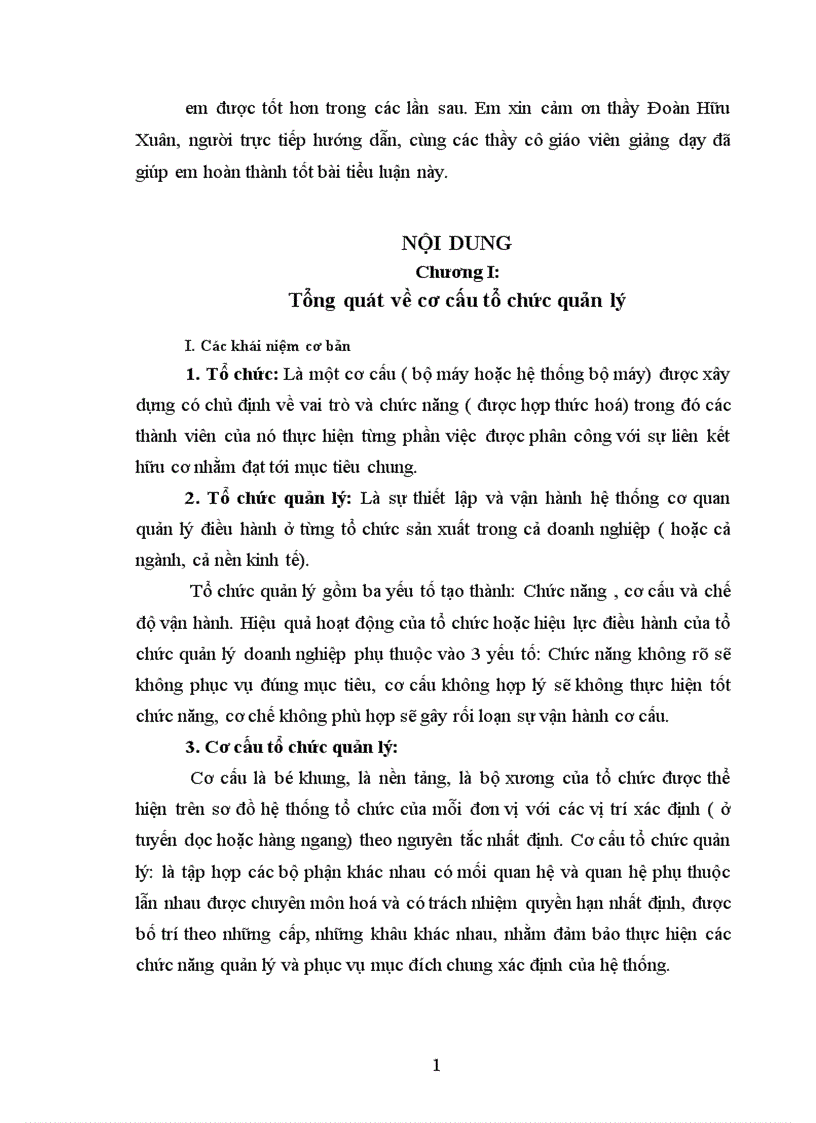 em được tốt hơn trong các lần sau. Em xin cảm ơn thầy Đoàn Hữu Xuân, người trực tiếp hướng dẫn, cùng các thầy cô giáo viên giảng dạy đã giúp em hoàn thành tốt bài tiểu luận này.

NỘI DUNG
Chương I:
Tổng quát về cơ cấu tổ chức quản lý

I. Các khái niệm cơ bản

1. Tổ chức: Là một cơ cấu ( bộ máy hoặc hệ thống bộ máy) được xây dựng có chủ định về vai trò và chức năng ( được hợp thức hoá) trong đó các thành viên của nó thực hiện từng phần việc được phân công với sự liên kết hữu cơ nhằm đạt tới mục tiêu chung.

2. Tổ chức quản lý: Là sự thiết lập và vận hành hệ thống cơ quan quản lý điều hành ở từng tổ chức sản xuất trong cả doanh nghiệp ( hoặc cả ngành, cả nền kinh tế).

Tổ chức quản lý gồm ba yếu tố tạo thành: Chức năng , cơ cấu và chế độ vận hành. Hiệu quả hoạt động của tổ chức hoặc hiệu lực điều hành của tổ chức quản lý doanh nghiệp phụ thuộc vào 3 yếu tố: Chức năng không rõ sẽ không phục vụ đúng mục tiêu, cơ cấu không hợp lý sẽ không thực hiện tốt chức năng, cơ chế không phù hợp sẽ gây rối loạn sự vận hành cơ cấu.

3. Cơ cấu tổ chức quản lý:

Cơ cấu là bé khung, là nền tảng, là bộ xương của tổ chức được thể hiện trên sơ đồ hệ thống tổ chức của mỗi đơn vị với các vị trí xác định ( ở tuyến dọc hoặc hàng ngang) theo nguyên tắc nhất định. Cơ cấu tổ chức quản lý: là tập hợp các bộ phận khác nhau có mối quan hệ và quan hệ phụ thuộc lẫn nhau được chuyên môn hoá và có trách nhiệm quyền hạn nhất định, được bố trí theo những cấp, những khâu khác nhau, nhằm đảm bảo thực hiện các chức năng quản lý và phục vụ mục đích chung xác định của hệ thống.

1